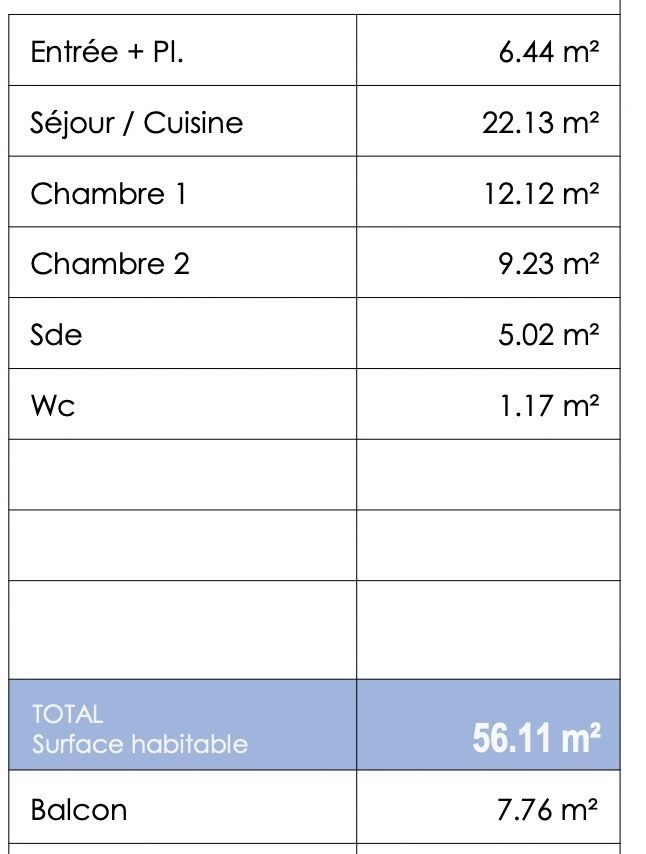 | Entrée + Pl. | 6.44 m² |
|---|---|
| Séjour / Cuisine | 22.13 m² |
| Chambre 1 | 12.12 m² |
| Chambre 2 | 9.23 m² |
| Sde | 5.02 m² |
| Wc | 1.17 m² |
| | |
| | |
| | |
| TOTAL Surface habitable | 56.11 m² |
| Balcon | 7.76 m² |